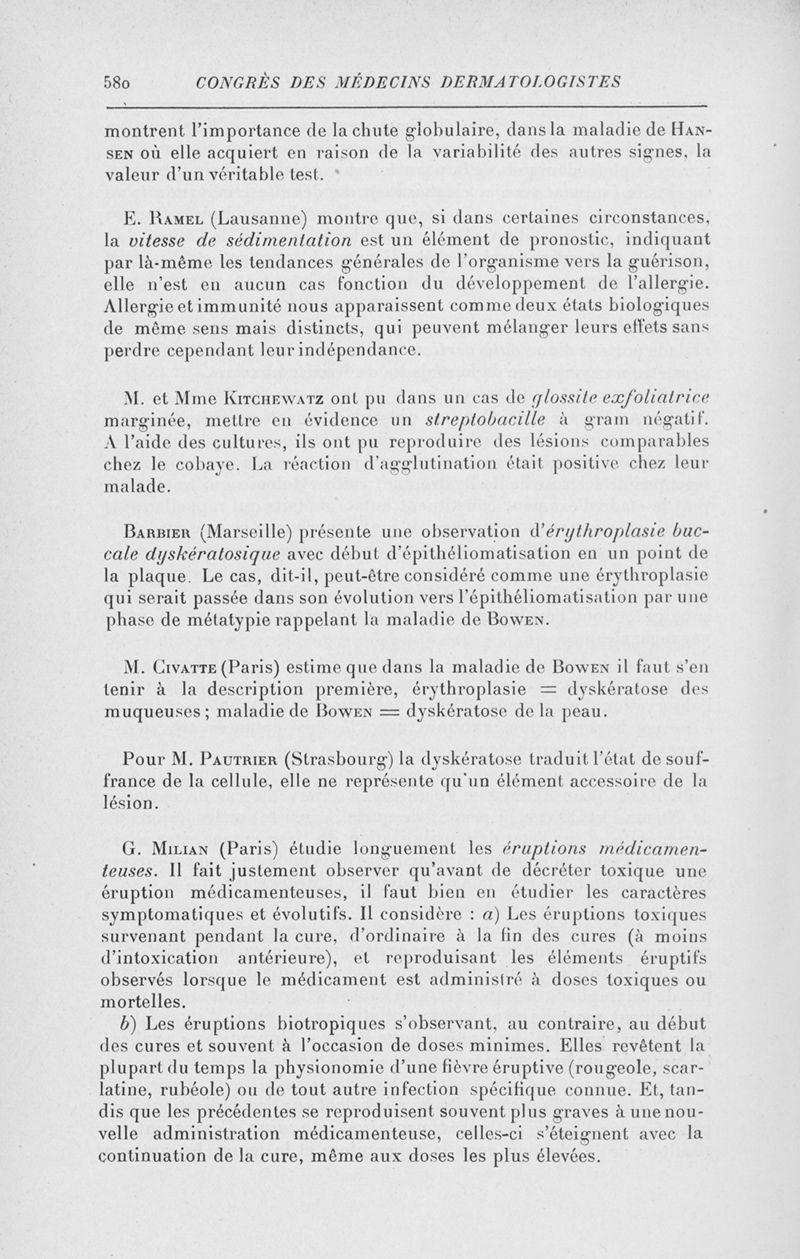 580 CONGRÈS DES MÉDECINS DERMATOLOGISTES

montrent l'importance de la chute globulaire, dans la maladie de Hansen où elle acquiert en raison de la variabilité des autres signes, la valeur d'un véritable test.

E. Ramel (Lausanne) montre que, si dans certaines circonstances, la vitesse de sédimentation est un élément de pronostic, indiquant par là-même les tendances générales de l'organisme vers la guérison, elle n'est en aucun cas fonction du développement de l'allergie. Allergie et immunité nous apparaissent comme deux états biologiques de même sens mais distincts, qui peuvent mélanger leurs effets sans perdre cependant leur indépendance.

M. et Mme Kitchewatz ont pu dans un cas de glossite exfoliatrice marginée, mettre en évidence un streptobacille à gram négatif. A l'aide des cultures, ils ont pu reproduire des lésions comparables chez le cobaye. La réaction d'agglutination était positive chez leur malade.

Barbier (Marseille) présente une observation d'érythroplasie buccale dyskératosique avec début d'épithéliomatisation en un point de la plaque. Le cas, dit-il, peut-être considéré comme une érythroplasie qui serait passée dans son évolution vers l'épithéliomatisation par une phase de métatypie rappelant la maladie de Bowen.

M. Civatte (Paris) estime que dans la maladie de Bowen il faut s'en tenir à la description première, érythroplasie = dyskératose des muqueuses ; maladie de Bowen = dyskératose de la peau.

Pour M. Pautrier (Strasbourg) la dyskératose traduit l'état de souffrance de la cellule, elle ne représente qu'un élément accessoire de la lésion.

G. Milian (Paris) étudie longuement les éruptions médicamenteuses. Il fait justement observer qu'avant de décréter toxique une éruption médicamenteuses, il faut bien en étudier les caractères symptomatiques et évolutifs. Il considère : a) Les éruptions toxiques survenant pendant la cure, d'ordinaire à la fin des cures (à moins d'intoxication antérieure), et reproduisant les éléments éruptifs observés lorsque le médicament est administré à doses toxiques ou mortelles.

b) Les éruptions biotropiques s'observant, au contraire, au début des cures et souvent à l'occasion de doses minimes. Elles revêtent la plupart du temps la physionomie d'une fièvre éruptive (rougeole, scarlatine, rubéole) ou de tout autre infection spécifique connue. Et, tandis que les précédentes se reproduisent souvent plus graves à une nouvelle administration médicamenteuse, celles-ci s'éteignent avec la continuation de la cure, même aux doses les plus élevées.